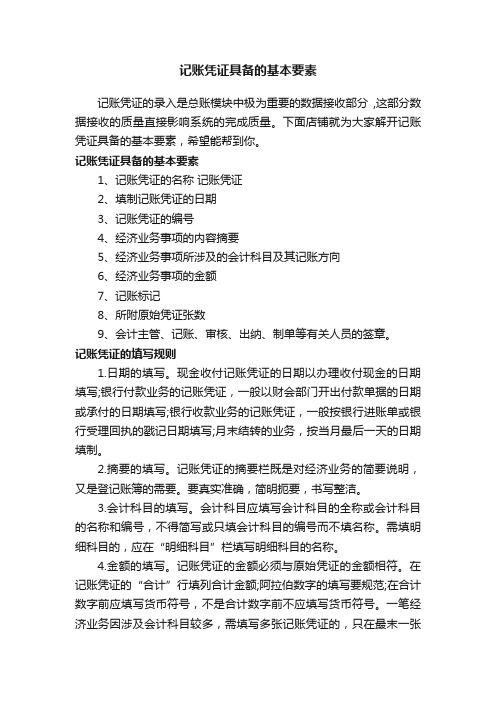 记账凭证具备的基本要素

记账凭证的录入是总账模块中极为重要的数据接收部分，这部分数据接收的质量直接影响系统的完成质量。下面店铺就为大家解开记账凭证具备的基本要素，希望能帮到你。

记账凭证具备的基本要素

1、记账凭证的名称 记账凭证

2、填制记账凭证的日期

3、记账凭证的编号

4、经济业务事项的内容摘要

5、经济业务事项所涉及的会计科目及其记账方向

6、经济业务事项的金额

7、记账标记

8、所附原始凭证张数

9、会计主管、记账、审核、出纳、制单等有关人员的签章。

记账凭证的填写规则

1.日期的填写。现金收付记账凭证的日期以办理收付现金的日期填写;银行付款业务的记账凭证，一般以财会部门开出付款单据的日期或承付的日期填写;银行收款业务的记账凭证，一般按银行进账单或银行受理回执的戳记日期填写;月末结转的业务，按当月最后一天的日期填制。

2.摘要的填写。记账凭证的摘要栏既是对经济业务的简要说明，又是登记账簿的需要。要真实准确，简明扼要，书写整洁。

3.会计科目的填写。会计科目应填写会计科目的全称或会计科目的名称和编号，不得简写或只填会计科目的编号而不填名称。需填明细科目的，应在“明细科目”栏填写明细科目的名称。

4.金额的填写。记账凭证的金额必须与原始凭证的金额相符。在记账凭证的“合计”行填列合计金额;阿拉伯数字的填写要规范;在合计数字前应填写货币符号，不是合计数字前不应填写货币符号。一笔经济业务因涉及会计科目较多，需填写多张记账凭证的，只在最末一张